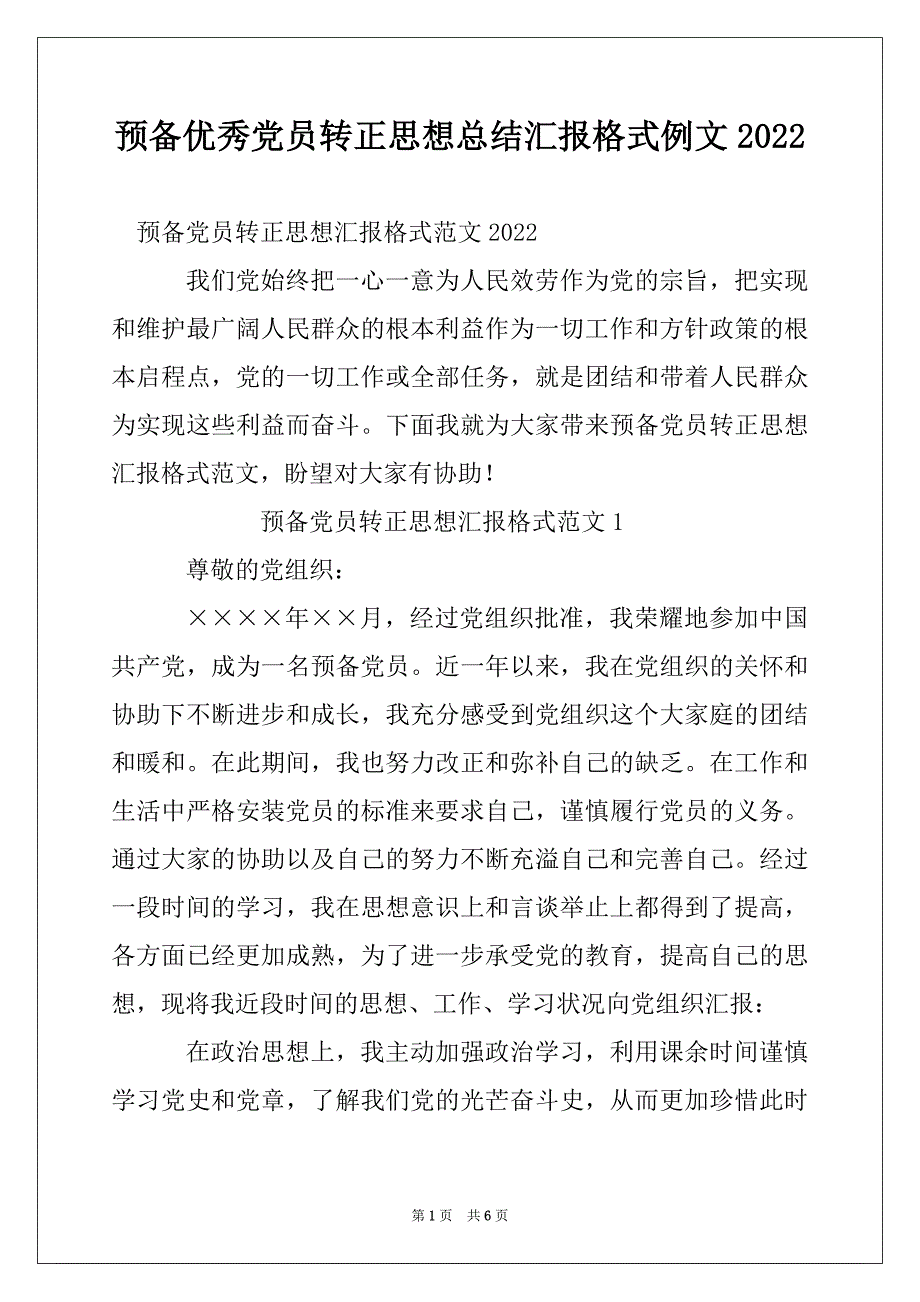 预备优秀党员转正思想总结汇报格式例文2022

预备党员转正思想汇报格式范文2022

我们党始终把一心一意为人民效劳作为党的宗旨，把实现和维护最广阔人民群众的根本利益作为一切工作和方针政策的根本启程点，党的一切工作或全部任务，就是团结和带着人民群众为实现这些利益而奋斗。下面我就为大家带来预备党员转正思想汇报格式范文，盼望对大家有协助！

预备党员转正思想汇报格式范文1

尊敬的党组织：

××××年××月，经过党组织批准，我荣耀地参加中国共产党，成为一名预备党员。近一年以来，我在党组织的关怀和协助下不断进步和成长，我充分感受到党组织这个大家庭的团结和暖和。在此期间，我也努力改正和弥补自己的缺乏。在工作和生活中严格安装党员的标准来要求自己，谨慎履行党员的义务。通过大家的协助以及自己的努力不断充溢自己和完善自己。经过一段时间的学习，我在思想意识上和言谈举止上都得到了提高，各方面已经更加成熟，为了进一步承受党的教育，提高自己的思想，现将我近段时间的思想、工作、学习状况向党组织汇报：

在政治思想上，我主动加强政治学习，利用课余时间谨慎学习党史和党章，了解我们党的光芒奋斗史，从而更加珍惜此时

第1页 共6页